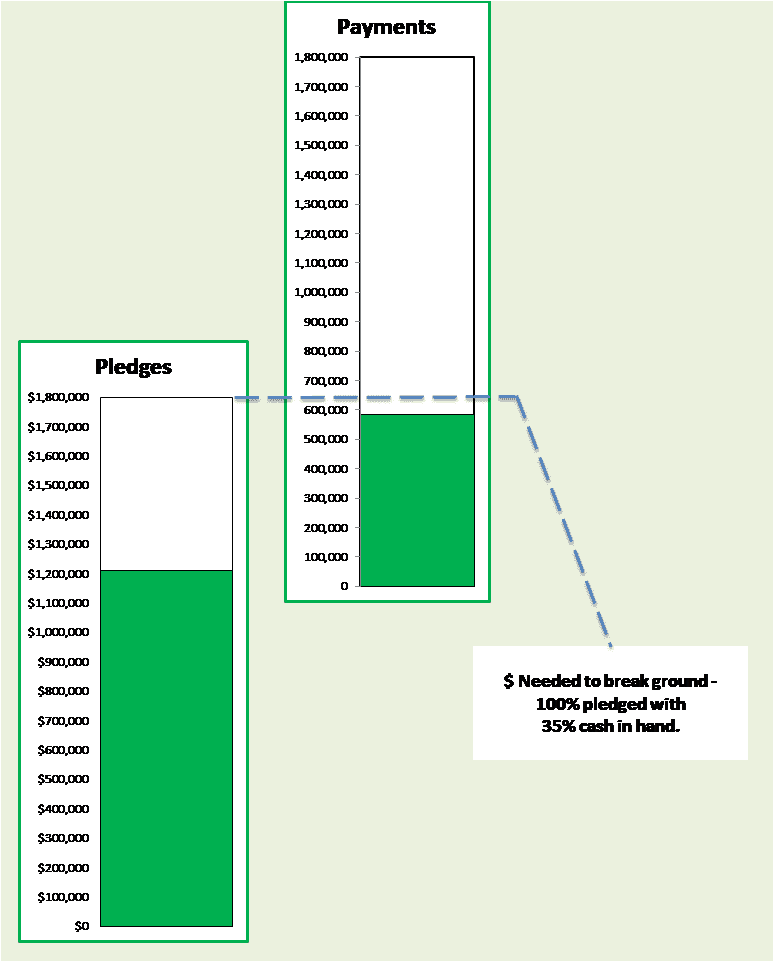 Payments

1,800,000
1,700,000
1,600,000
1,500,000
1,400,000
1,300,000
1,200,000
1,100,000
1,000,000
900,000
800,000
700,000
600,000
500,000
400,000
300,000
200,000
100,000
0

Pledges

$1,800,000
$1,700,000
$1,600,000
$1,500,000
$1,400,000
$1,300,000
$1,200,000
$1,100,000
$1,000,000
$900,000
$800,000
$700,000
$600,000
$500,000
$400,000
$300,000
$200,000
$100,000
$0

$ Needed to break ground - 100% pledged with 35% cash in hand.